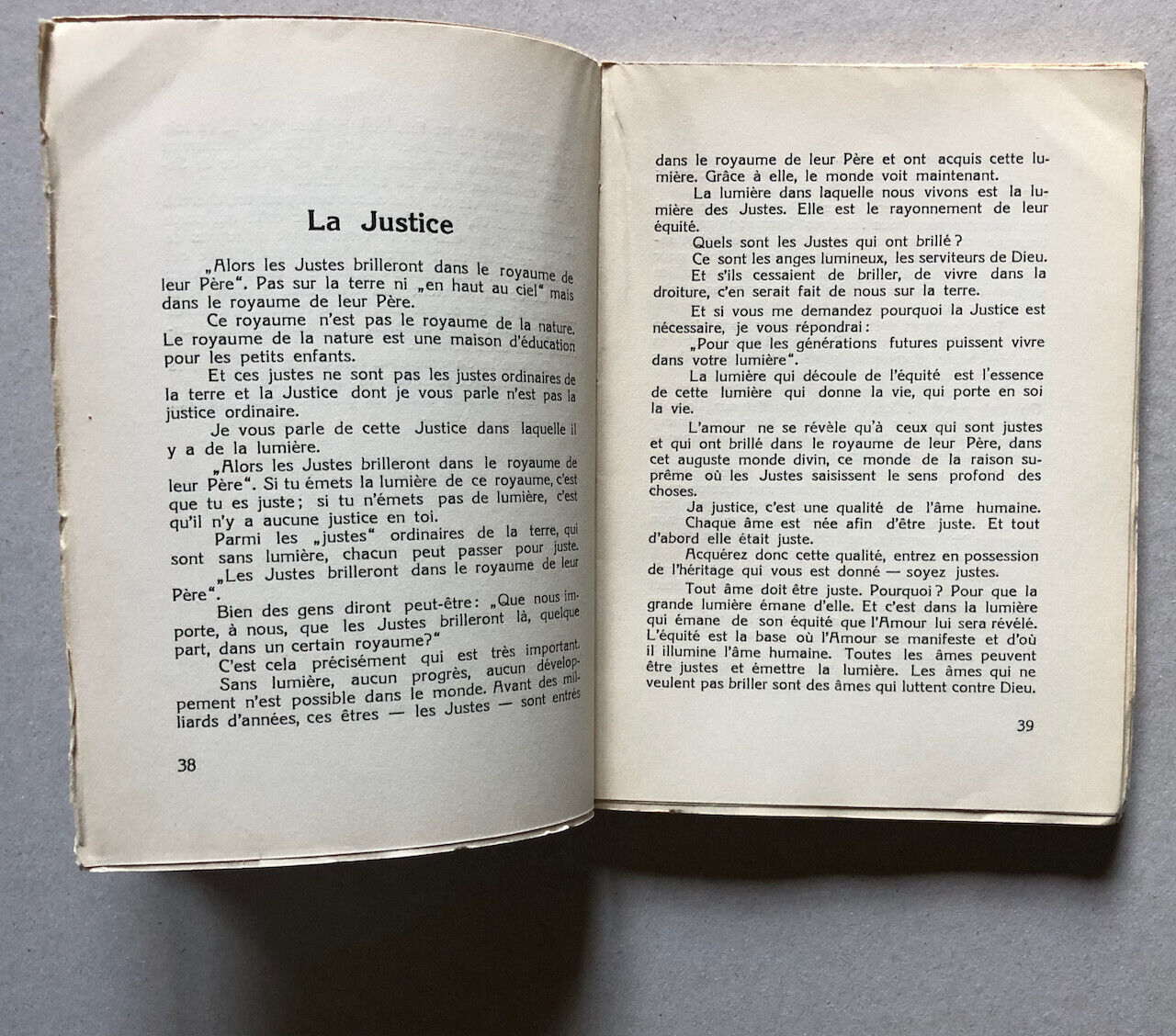 La Justice

„Alors les Justes brilleront dans le royaume de leur Père“. Pas sur la terre ni „en haut au ciel“ mais dans le royaume de leur Père.

Ce royaume n'est pas le royaume de la nature. Le royaume de la nature est une maison d'éducation pour les petits enfants.

Et ces justes ne sont pas les justes ordinaires de la terre et la Justice dont je vous parle n'est pas la justice ordinaire.

Je vous parle de cette Justice dans laquelle il y a de la lumière.

„Alors les Justes brilleront dans le royaume de leur Père“. Si tu émets la lumière de ce royaume, c'est que tu es juste; si tu n'émets pas de lumière, c'est qu'il n'y a aucune justice en toi.

Parmi les „justes“ ordinaires de la terre, qui sont sans lumière, chacun peut passer pour juste. „Les Justes brilleront dans le royaume de leur Père“.

Bien des gens diront peut-être: „Que nous importe, à nous, que les Justes brilleront là, quelque part, dans un certain royaume?“

C'est cela précisément qui est très important. Sans lumière, aucun progrès, aucun développement n'est possible dans le monde. Avant des milliards d'années, ces êtres — les Justes — sont entrés

38

dans le royaume de leur Père et ont acquis cette lumière. Grâce à elle, le monde voit maintenant.

La lumière dans laquelle nous vivons est la lumière des Justes. Elle est le rayonnement de leur équité.

Quels sont les Justes qui ont brillé?

Ce sont les anges lumineux, les serviteurs de Dieu.

Et s'ils cessaient de briller, de vivre dans la droiture, c'en serait fait de nous sur la terre.

Et si vous me demandez pourquoi la Justice est nécessaire, je vous répondrai:

„Pour que les générations futures puissent vivre dans votre lumière“.

La lumière qui découle de l'équité est l'essence de cette lumière qui donne la vie, qui porte en soi la vie.

L'amour ne se révèle qu'à ceux qui sont justes et qui ont brillé dans le royaume de leur Père, dans cet auguste monde divin, ce monde de la raison suprême où les Justes saisissent le sens profond des choses.

Ja justice, c'est une qualité de l'âme humaine.

Chaque âme est née afin d'être juste. Et tout d'abord elle était juste.

Acquérez donc cette qualité, entrez en possession de l'héritage qui vous est donné — soyez justes.

Tout âme doit être juste. Pourquoi? Pour que la grande lumière émane d'elle. Et c'est dans la lumière qui émane de son équité que l'Amour lui sera révélé. L'équité est la base où l'Amour se manifeste et d'où il illumine l'âme humaine. Toutes les âmes peuvent être justes et émettre la lumière. Les âmes qui ne veulent pas briller sont des âmes qui luttent contre Dieu.

39